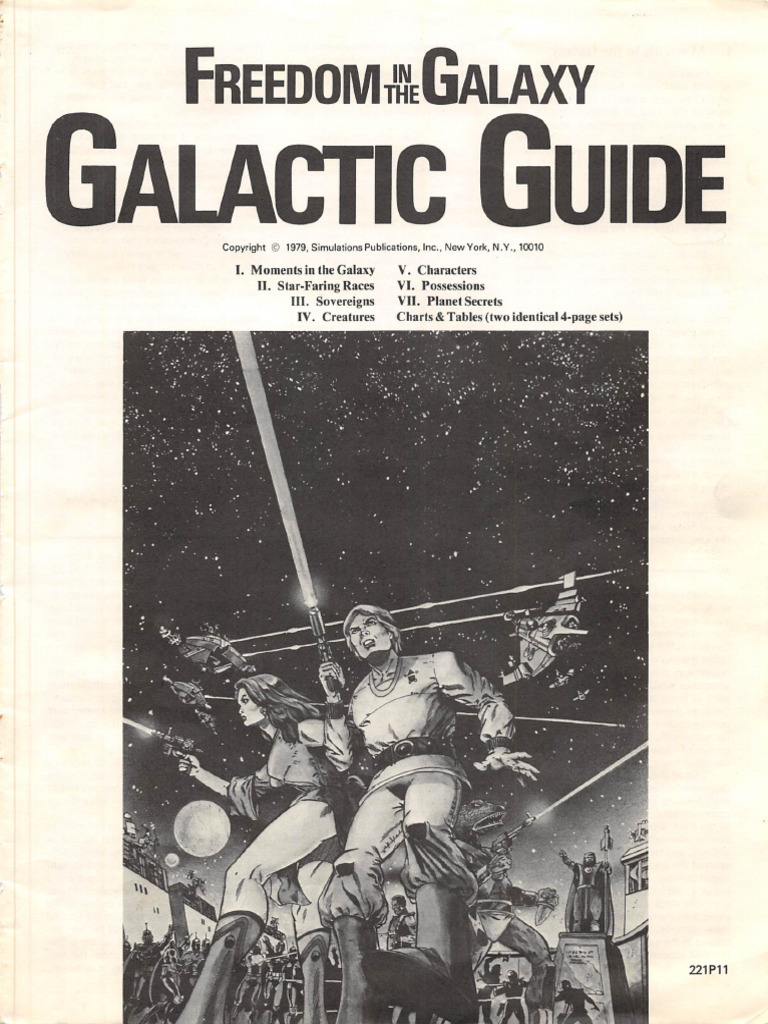 FREEDOM IN THE GALAXY
GALACTIC GUIDE

Copyright © 1979, Simulations Publications, Inc., New York, N.Y., 10010

I. Moments in the Galaxy
II. Star-Faring Races
III. Sovereigns
IV. Creatures
V. Characters
VI. Possessions
VII. Planet Secrets
Charts & Tables (two identical 4-page sets)

221P11